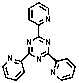 N
N N
N
N N